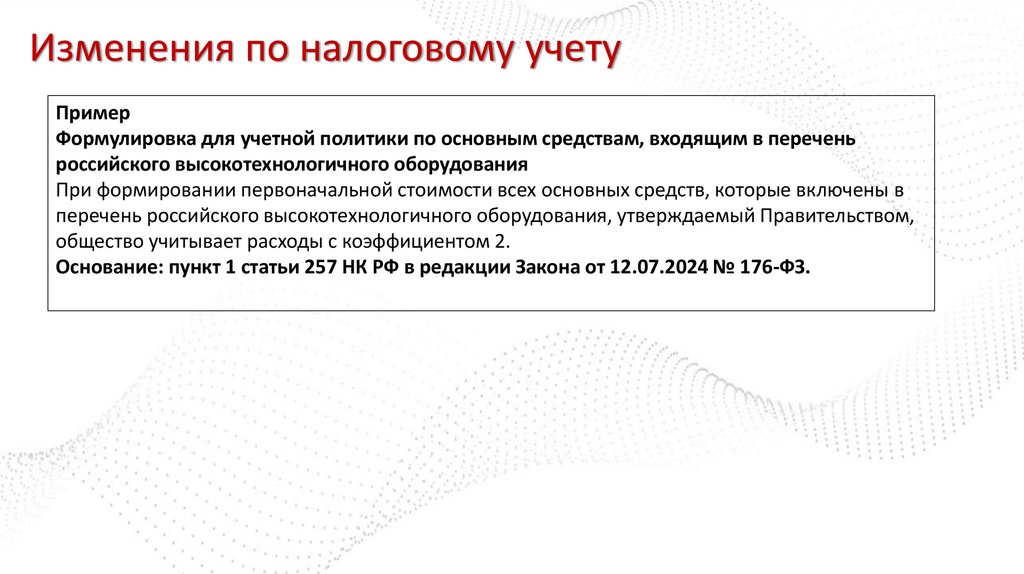 Изменения по налоговому учету

Пример
Формулировка для учетной политики по основным средствам, входящим в перечень российского высокотехнологичного оборудования
При формировании первоначальной стоимости всех основных средств, которые включены в перечень российского высокотехнологичного оборудования, утверждаемый Правительством, общество учитывает расходы с коэффициентом 2.
Основание: пункт 1 статьи 257 НК РФ в редакции Закона от 12.07.2024 № 176-ФЗ.